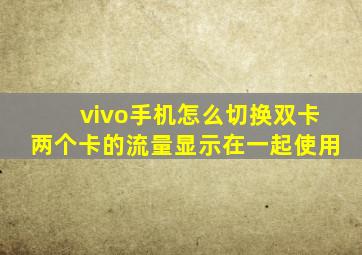 vivo手机怎么切换双卡
两个卡的流量显示在一起使用